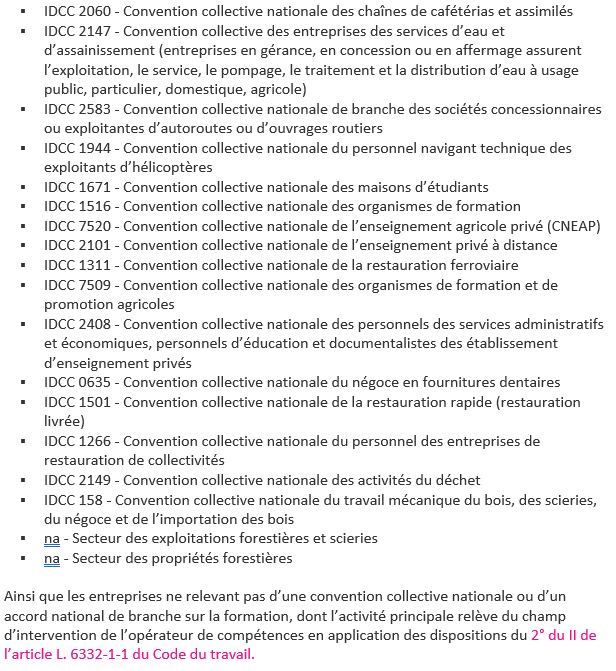 ▪ IDCC 2060 - Convention collective nationale des chaînes de cafétérias et assimilés
▪ IDCC 2147 - Convention collective des entreprises des services d'eau et d'assainissement (entreprises en gérance, en concession ou en affermage assurent l'exploitation, le service, le pompage, le traitement et la distribution d'eau à usage public, particulier, domestique, agricole)
▪ IDCC 2583 - Convention collective nationale de branche des sociétés concessionnaires ou exploitantes d'autoroutes ou d'ouvrages routiers
▪ IDCC 1944 - Convention collective nationale du personnel navigant technique des exploitants d'hélicoptères
▪ IDCC 1671 - Convention collective nationale des maisons d'étudiants
▪ IDCC 1516 - Convention collective nationale des organismes de formation
▪ IDCC 7520 - Convention collective nationale de l'enseignement agricole privé (CNEAP)
▪ IDCC 2101 - Convention collective nationale de l'enseignement privé à distance
▪ IDCC 1311 - Convention collective nationale de la restauration ferroviaire
▪ IDCC 7509 - Convention collective nationale des organismes de formation et de promotion agricoles
▪ IDCC 2408 - Convention collective nationale des personnels des services administratifs et économiques, personnels d'éducation et documentalistes des établissement d'enseignement privés
▪ IDCC 0635 - Convention collective nationale du négoce en fournitures dentaires
▪ IDCC 1501 - Convention collective nationale de la restauration rapide (restauration livrée)
▪ IDCC 1266 - Convention collective nationale du personnel des entreprises de restauration de collectivités
▪ IDCC 2149 - Convention collective nationale des activités du déchet
▪ IDCC 158 - Convention collective nationale du travail mécanique du bois, des scieries, du négoce et de l'importation des bois
▪ na - Secteur des exploitations forestières et scieries
▪ na - Secteur des propriétés forestières

Ainsi que les entreprises ne relevant pas d'une convention collective nationale ou d'un accord national de branche sur la formation, dont l'activité principale relève du champ d'intervention de l'opérateur de compétences en application des dispositions du 2° du II de l'article L. 6332-1-1 du Code du travail.